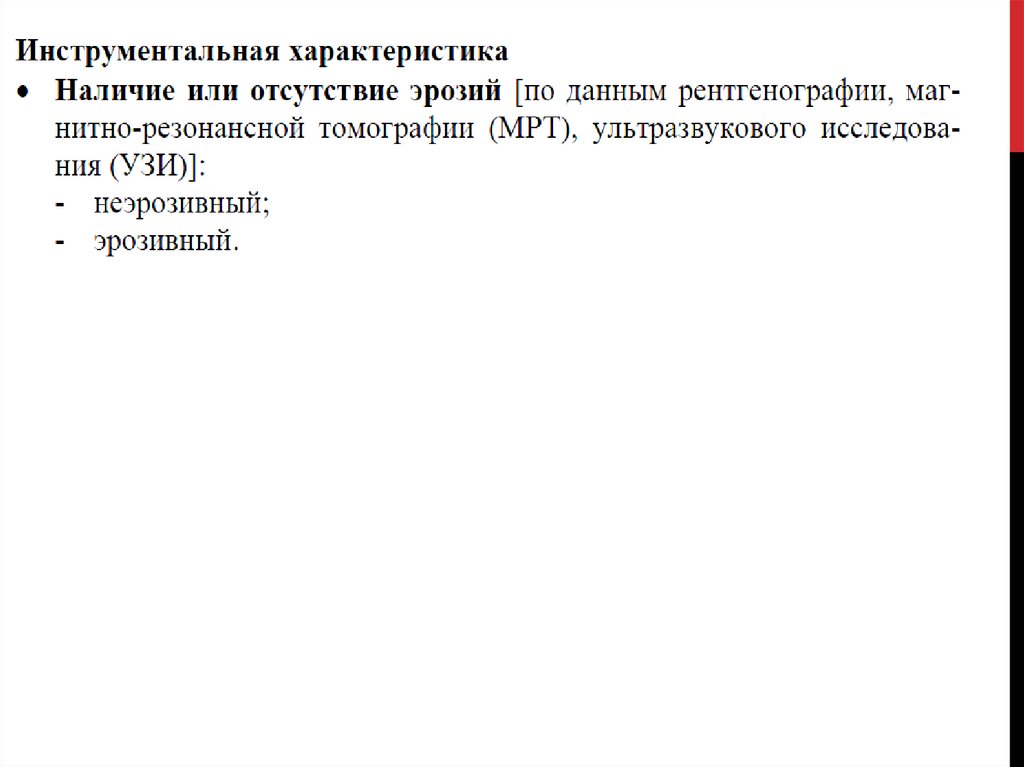 Инструментальная характеристика

• Наличие или отсутствие эрозий [по данным рентгенографии, магнитно-резонансной томографии (МРТ), ультразвукового исследования (УЗИ)]:
- неэрозивный;
- эрозивный.